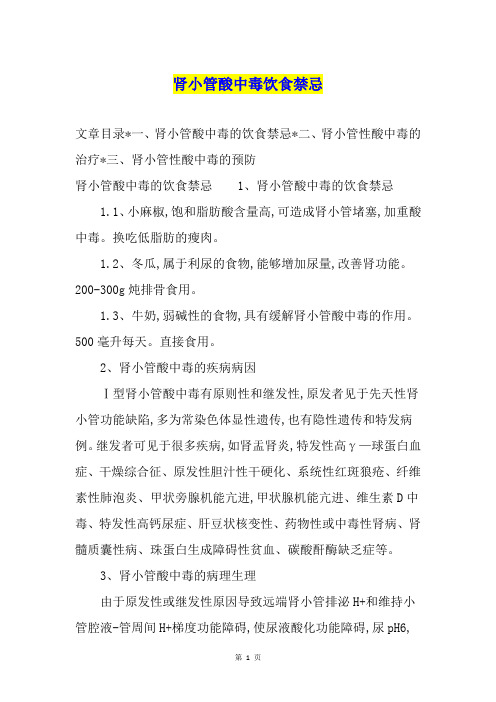 肾小管酸中毒饮食禁忌

文章目录*一、肾小管酸中毒的饮食禁忌*二、肾小管性酸中毒的治疗*三、肾小管性酸中毒的预防

肾小管酸中毒的饮食禁忌　　1、肾小管酸中毒的饮食禁忌

1.1、小麻椒,饱和脂肪酸含量高,可造成肾小管堵塞,加重酸中毒。换吃低脂肪的瘦肉。

1.2、冬瓜,属于利尿的食物,能够增加尿量,改善肾功能。200-300g 炖排骨食用。

1.3、牛奶,弱碱性的食物,具有缓解肾小管酸中毒的作用。500 毫升每天。直接食用。

2、肾小管酸中毒的疾病病因

Ⅰ型肾小管酸中毒有原则性和继发性,原发者见于先天性肾小管功能缺陷,多为常染色体显性遗传,也有隐性遗传和特发病例。继发者可见于很多疾病,如肾盂肾炎,特发性高γ—球蛋白血症、干燥综合征、原发性胆汁性干硬化、系统性红斑狼疮、纤维素性肺泡炎、甲状旁腺机能亢进,甲状腺机能亢进、维生素 D 中毒、特发性高钙尿症、肝豆状核变性、药物性或中毒性肾病、肾髓质囊性病、珠蛋白生成障碍性贫血、碳酸酐酶缺乏症等。

3、肾小管酸中毒的病理生理

由于原发性或继发性原因导致远端肾小管排泌 H+和维持小管腔液-管周间 H+梯度功能障碍,使尿液酸化功能障碍,尿 pH6,

第 1 页